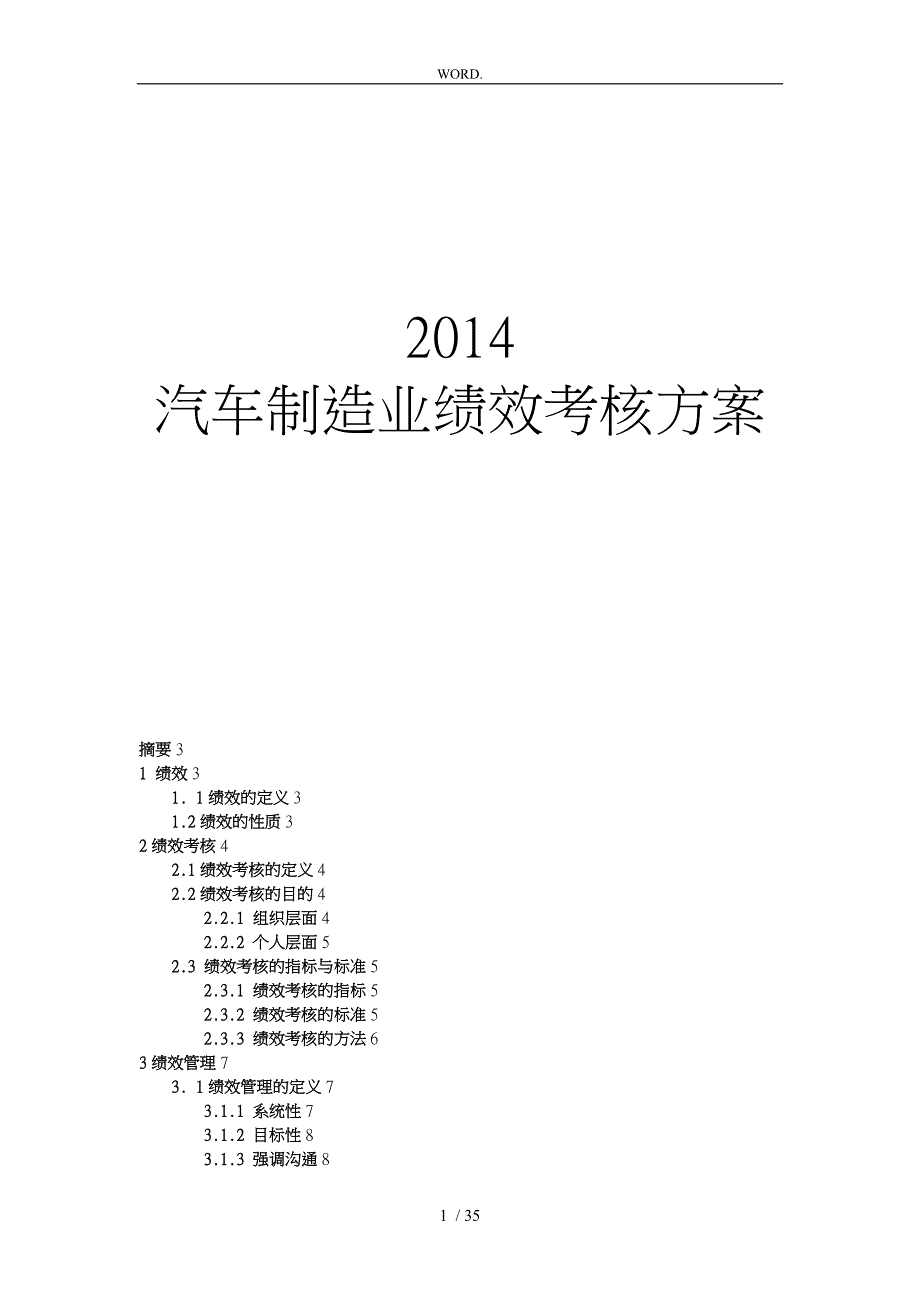 WORD.

2014
汽车制造业绩效考核方案

摘要 3
1 绩效 3
1．1 绩效的定义 3
1.2 绩效的性质 3
2 绩效考核 4
2.1 绩效考核的定义 4
2.2 绩效考核的目的 4
2.2.1 组织层面 4
2.2.2 个人层面 5
2.3 绩效考核的指标与标准 5
2.3.1 绩效考核的指标 5
2.3.2 绩效考核的标准 5
2.3.3 绩效考核的方法 6
3 绩效管理 7
3．1 绩效管理的定义 7
3.1.1 系统性 7
3.1.2 目标性 8
3.1.3 强调沟通 8

1 / 35